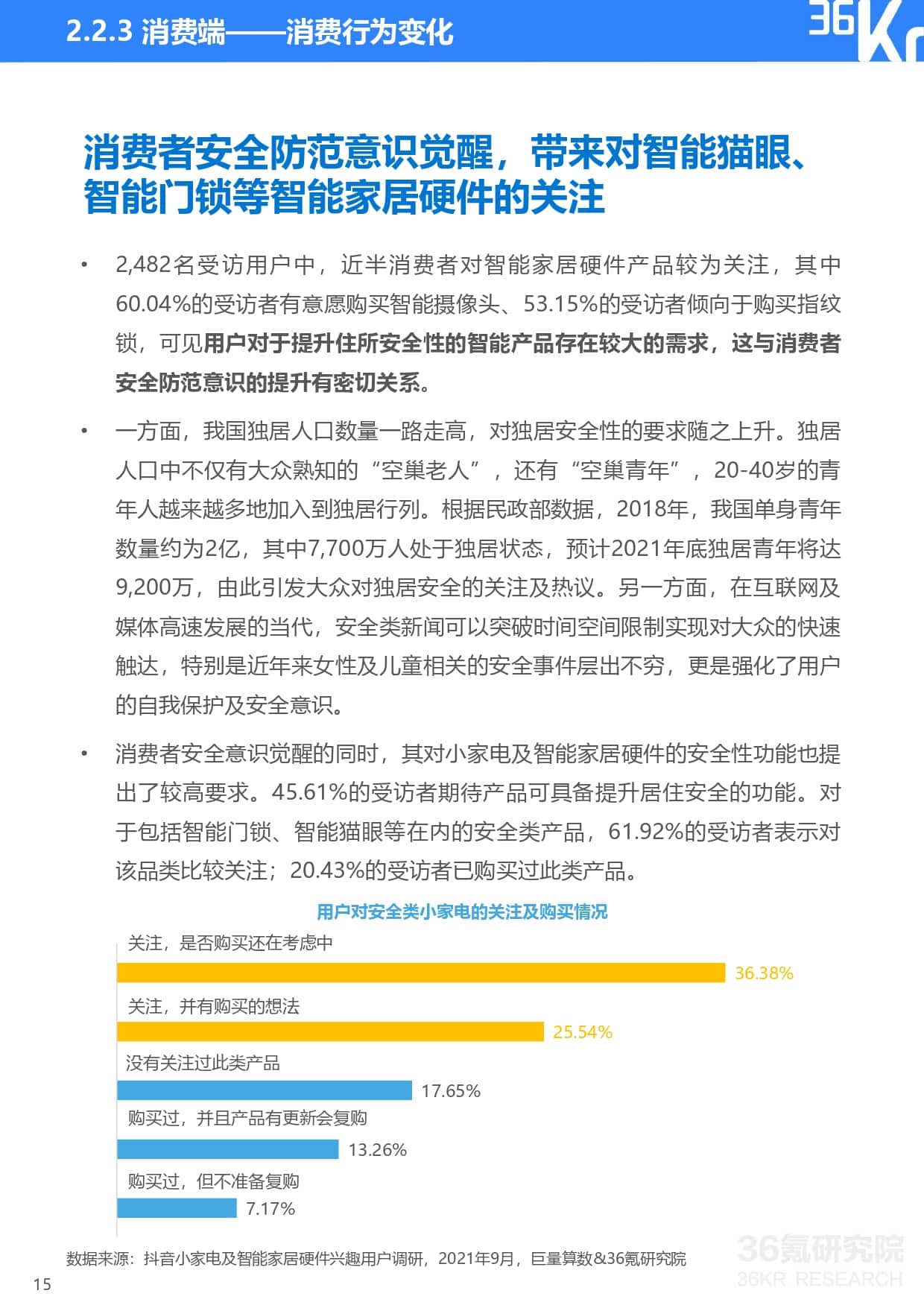 2.2.3 消费端——消费行为变化

36Kr

消费者安全防范意识觉醒，带来对智能猫眼、智能门锁等智能家居硬件的关注

• 2,482名受访用户中，近半消费者对智能家居硬件产品较为关注，其中60.04%的受访者有意愿购买智能摄像头、53.15%的受访者倾向于购买指纹锁，可见用户对于提升住所安全性的智能产品存在较大的需求，这与消费者安全防范意识的提升有密切关系。

• 一方面，我国独居人口数量一路走高，对独居安全性的要求随之上升。独居人口中不仅有大众熟知的“空巢老人”，还有“空巢青年”，20-40岁的青年人越来越多地加入到独居行列。根据民政部数据，2018年，我国单身青年数量约为2亿，其中7,700万人处于独居状态，预计2021年底独居青年将达9,200万，由此引发大众对独居安全的关注及热议。另一方面，在互联网及媒体高速发展的当代，安全类新闻可以突破时间空间限制实现对大众的快速触达，特别是近年来女性及儿童相关的安全事件层出不穷，更是强化了用户的自我保护及安全意识。

• 消费者安全意识觉醒的同时，其对小家电及智能家居硬件的安全性功能也提出了较高要求。45.61%的受访者期待产品可具备提升居住安全的功能。对于包括智能门锁、智能猫眼等在内的安全类产品，61.92%的受访者表示对该品类比较关注；20.43%的受访者已购买过此类产品。

用户对安全类小家电的关注及购买情况

关注，是否购买还在考虑中
36.38%
关注，并有购买的想法
25.54%
没有关注过此类产品
17.65%
购买过，并且产品有更新会复购
13.26%
购买过，但不准备复购
7.17%

数据来源：抖音小家电及智能家居硬件兴趣用户调研，2021年9月，巨量算数&36氪研究院

36氪研究院
36KR RESEARCH

15